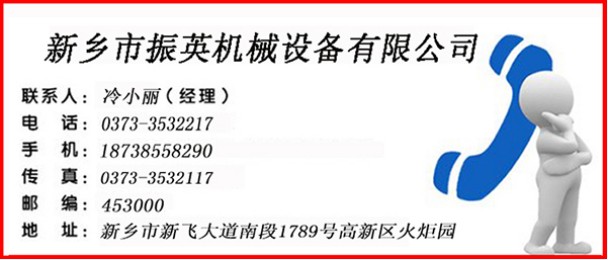 新乡市振英机械设备有限公司

联系人：冷小丽（经理）
电　话：0373-3532217
手　机：18738558290
传　真：0373-3532117
邮　编：453000
地　址：新乡市新飞大道南段1789号高新区火炬园